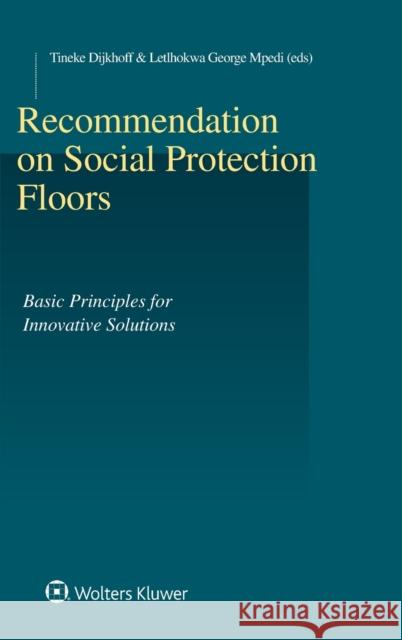 Tineke Dijkhoff & Letlhokwa George Mpedi (eds)

Recommendation on Social Protection Floors

Basic Principles for Innovative Solutions

Wolters Kluwer